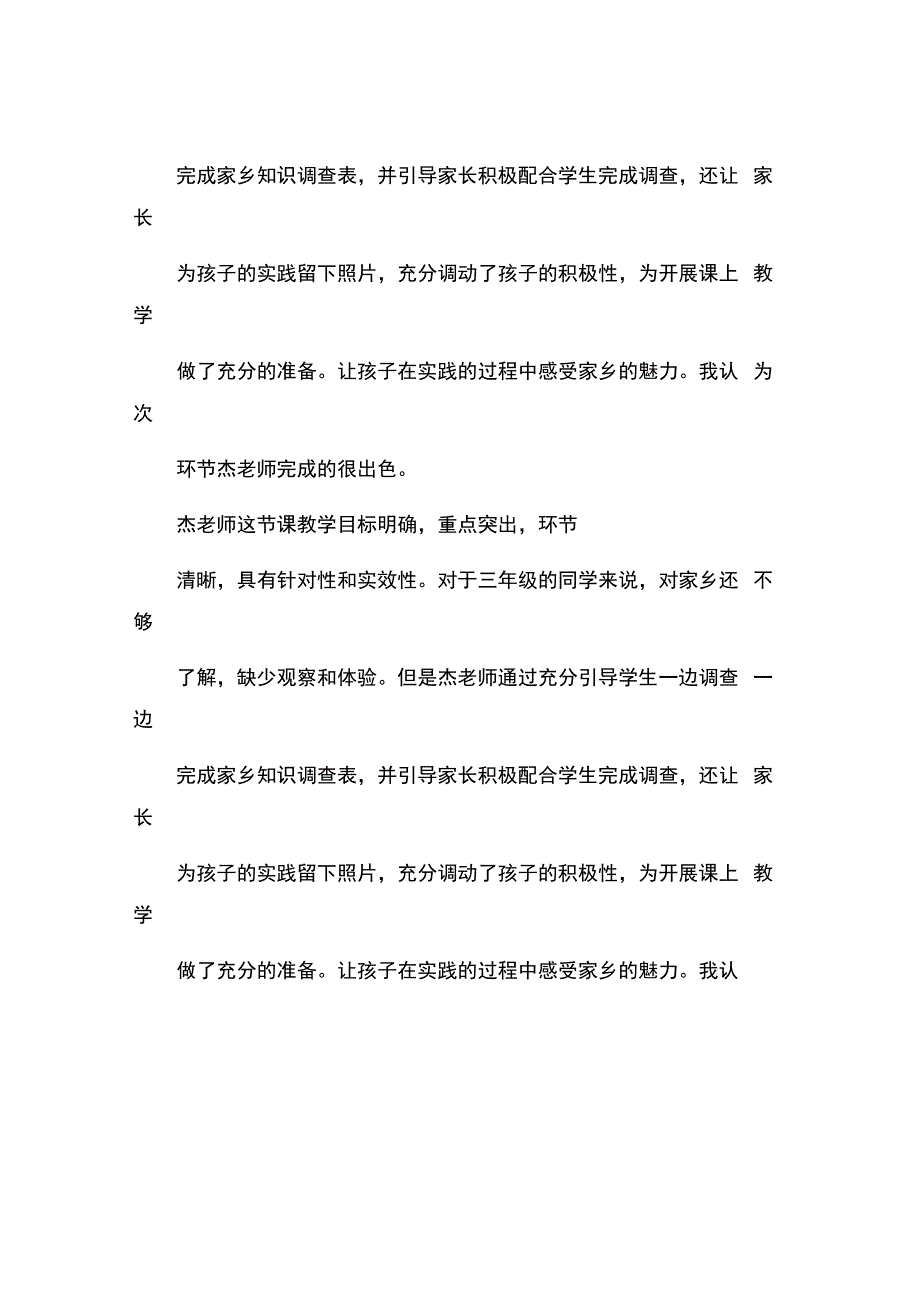 完成家乡知识调查表，并引导家长积极配合学生完成调查，还让 家长

为孩子的实践留下照片，充分调动了孩子的积极性，为开展课上 教学

做了充分的准备。让孩子在实践的过程中感受家乡的魅力。我认 为次

环节杰老师完成的很出色。

杰老师这节课教学目标明确，重点突出，环节

清晰，具有针对性和实效性。对于三年级的同学来说，对家乡还 不够

了解，缺少观察和体验。但是杰老师通过充分引导学生一边调查 一边

完成家乡知识调查表，并引导家长积极配合学生完成调查，还让 家长

为孩子的实践留下照片，充分调动了孩子的积极性，为开展课上 教学

做了充分的准备。让孩子在实践的过程中感受家乡的魅力。我认